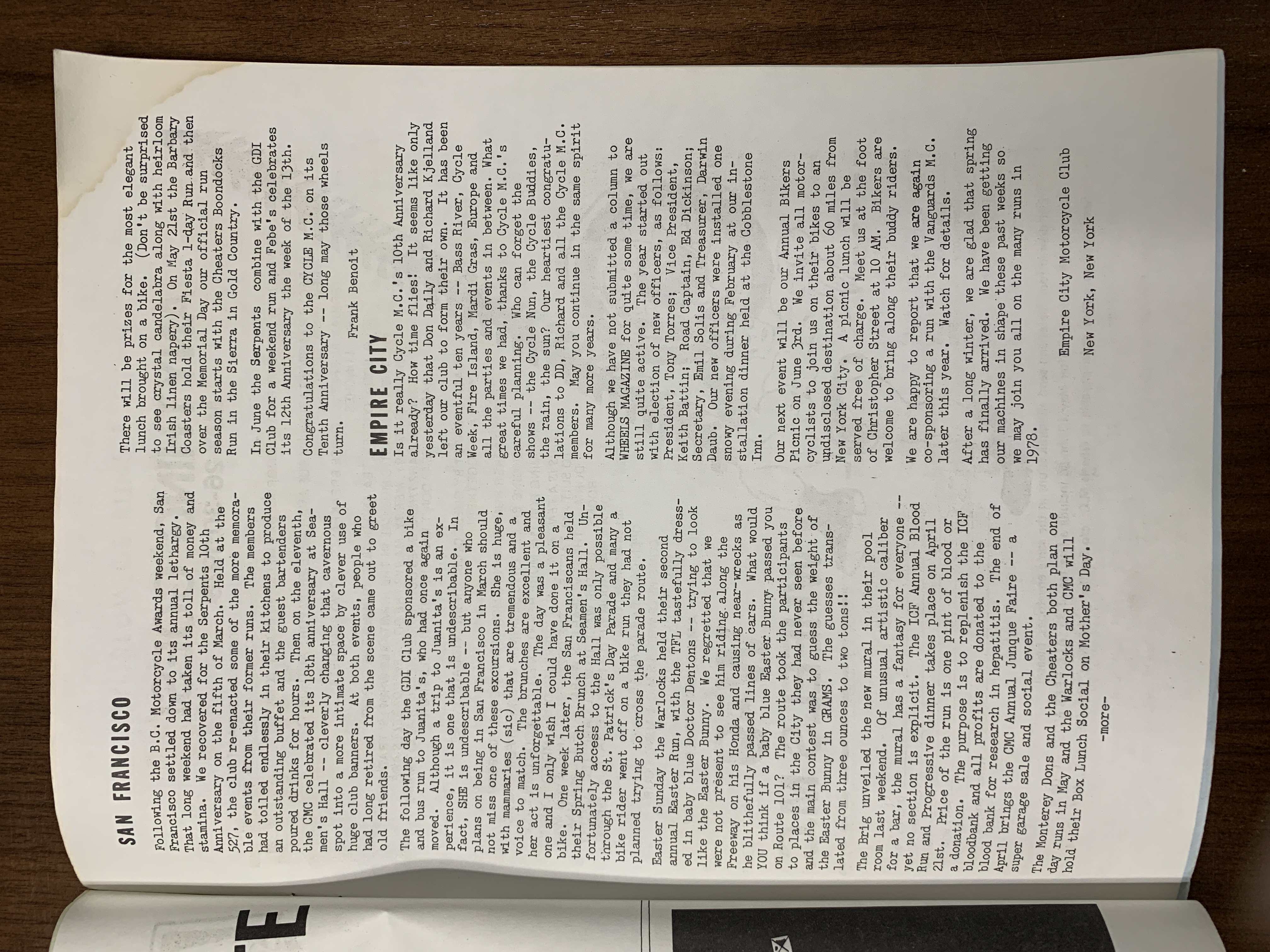 SAN FRANCISCO

Following the B.C. Motorcycle Awards weekend, San Francisco settled down to its annual lethargy. That long weekend had taken its toll of money and stamina. We recovered for the Serpents 10th Anniversary on the fifth of March. Held at the 527, the club re-enacted some of the more memorable events from their former runs. The members had toiled endlessly in their kitchens to produce an outstanding buffet and the guest bartenders poured drinks for hours. Then on the eleventh, the CMC celebrated its 18th anniversary at Seamen's Hall -- cleverly changing that cavernous spot into a more intimate space by clever use of huge club banners. At both events, people who had long retired from the scene came out to greet old friends.

The following day the GDI Club sponsored a bike and bus run to Juanita's, who had once again moved. Although a trip to Juanita's is an experience, it is one that is undescribable. In fact, SHE is undescribable -- but anyone who plans on being in San Francisco in March should not miss one of these excursions. She is huge, with mammaries (sic) that are tremendous and a voice to match. The brunches are excellent and her act is unforgettable. The day was a pleasant one and I only wish I could have done it on a bike. One week later, the San Franciscans held their Spring Butch Brunch at Seamen's Hall. Unfortunately access to the Hall was only possible through the St. Patrick's Day Parade and many a bike rider went off on a bike run they had not planned trying to cross the parade route.

Easter Sunday the Warlocks held their second annual Easter Run, with the TFL tastefully dressed in baby blue Doctor Dentons -- trying to look like the Easter Bunny. We regretted that we were not present to see him riding along the Freeway on his Honda and causing near-wrecks as he blithefully passed lines of cars. What would YOU think if a baby blue Easter Bunny passed you on Route 101? The route took the participants to places in the City they had never seen before and the main contest was to guess the weight of the Easter Bunny in GRAMS. The guesses translated from three ounces to two tons!!

The Brig unveiled the new mural in their pool room last weekend. Of unusual artistic caliber for a bar, the mural has a fantasy for everyone -- yet no section is explicit. The ICF Annual Blood Run and Progressive dinner takes place on April 21st. Price of the run is one pint of blood or a donation. The purpose is to replenish the ICF bloodbank and all profits are donated to the blood bank for research in hepatitis. The end of April brings the CMC Annual Junque Faire -- a super garage sale and social event.

The Monterey Dons and the Cheaters both plan one day runs in May and the Warlocks and CMC will hold their Box Lunch Social on Mother's Day.

-more-

There will be prizes for the most elegant lunch brought on a bike. (Don't be surprised to see crystal candelabra along with heirloom Irish linen napery). On May 21st the Barbary Coasters hold their Fiesta 1-day Run and then over the Memorial Day our official run season starts with the Cheaters Boondocks Run in the Sierra in Gold Country.

In June the Serpents combine with the GDI Club for a weekend run and Febe's celebrates its 12th Anniversary the week of the 13th.

Congratulations to the CYCLE M.C. on its Tenth Anniversary -- long may those wheels turn.

Frank Benoit

EMPIRE CITY

Is it really Cycle M.C.'s 10th Anniversary already? How time flies! It seems like only yesterday that Don Daily and Richard Kjelland left our club to form their own. It has been an eventful ten years -- Bass River, Cycle Week, Fire Island, Mardi Gras, Europe and all the parties and events in between. What great times we had, thanks to Cycle M.C.'s careful planning. Who can forget the shows -- the Cycle Nun, the Cycle Buddies, the rain, the sun? Our heartiest congratulations to DD, Richard and all the Cycle M.C. members. May you continue in the same spirit for many more years.

Although we have not submitted a column to WHEELS MAGAZINE for quite some time, we are still quite active. The year started out with election of new officers, as follows: President, Tony Torres; Vice President, Keith Battin; Road Captain, Ed Dickinson; Secretary, Emil Solis and Treasurer, Darwin Daub. Our new officers were installed one snowy evening during February at our installation dinner held at the Cobblestone Inn.

Our next event will be our Annual Bikers Picnic on June 3rd. We invite all motorcyclists to join us on their bikes to an undisclosed destination about 60 miles from New York City. A picnic lunch will be served free of charge. Meet us at the foot of Christopher Street at 10 AM. Bikers are welcome to bring along their buddy riders.

We are happy to report that we are again co-sponsoring a run with the Vanguards M.C. later this year. Watch for details.

After a long winter, we are glad that spring has finally arrived. We have been getting our machines in shape these past weeks so we may join you all on the many runs in 1978.

Empire City Motorcycle Club
New York, New York